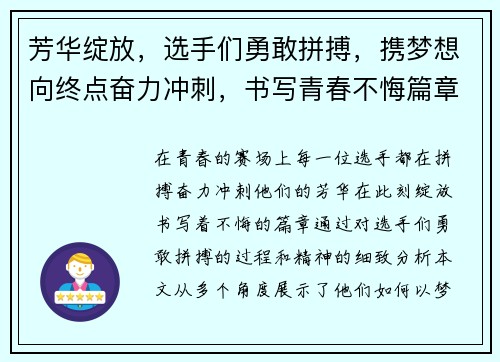 芳华绽放，选手们勇敢拼搏，携梦想向终点奋力冲刺，书写青春不悔篇章

在青春的赛场上每一位选手都在拼搏奋力冲刺他们的芳华在此刻绽放书写着不悔的篇章通过对选手们勇敢拼搏的过程和精神的细致分析本文从多个角度展示了他们如何以梦